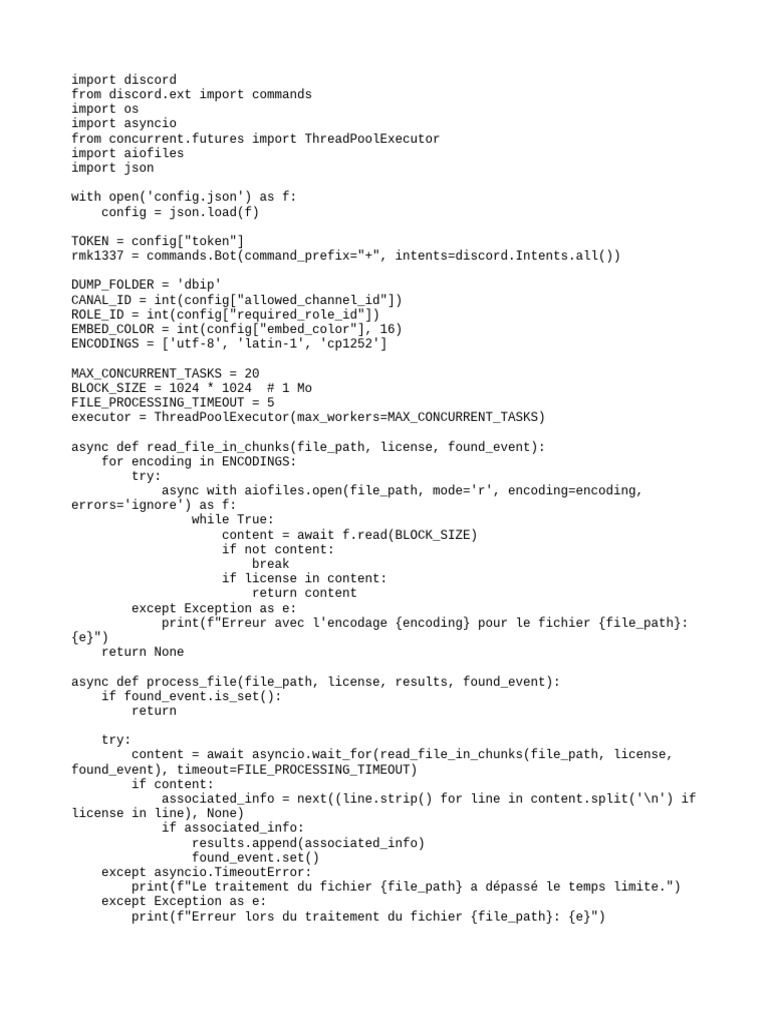 import discord
from discord.ext import commands
import os
import asyncio
from concurrent.futures import ThreadPoolExecutor
import aiofiles
import json

with open('config.json') as f:
    config = json.load(f)

TOKEN = config["token"]
rmk1337 = commands.Bot(command_prefix="+", intents=discord.Intents.all())

DUMP_FOLDER = 'dbip'
CANAL_ID = int(config["allowed_channel_id"])
ROLE_ID = int(config["required_role_id"])
EMBED_COLOR = int(config["embed_color"], 16)
ENCODINGS = ['utf-8', 'latin-1', 'cp1252']

MAX_CONCURRENT_TASKS = 20
BLOCK_SIZE = 1024 * 1024  # 1 Mo
FILE_PROCESSING_TIMEOUT = 5
executor = ThreadPoolExecutor(max_workers=MAX_CONCURRENT_TASKS)

async def read_file_in_chunks(file_path, license, found_event):
    for encoding in ENCODINGS:
        try:
            async with aiofiles.open(file_path, mode='r', encoding=encoding, errors='ignore') as f:
                while True:
                    content = await f.read(BLOCK_SIZE)
                    if not content:
                        break
                    if license in content:
                        return content
        except Exception as e:
            print(f"Erreur avec l'encodage {encoding} pour le fichier {file_path}: {e}")
    return None

async def process_file(file_path, license, results, found_event):
    if found_event.is_set():
        return

    try:
        content = await asyncio.wait_for(read_file_in_chunks(file_path, license, found_event), timeout=FILE_PROCESSING_TIMEOUT)
        if content:
            associated_info = next((line.strip() for line in content.split('\n') if license in line), None)
            if associated_info:
                results.append(associated_info)
                found_event.set()
    except asyncio.TimeoutError:
        print(f"Le traitement du fichier {file_path} a dépassé le temps limite.")
    except Exception as e:
        print(f"Erreur lors du traitement du fichier {file_path}: {e}")